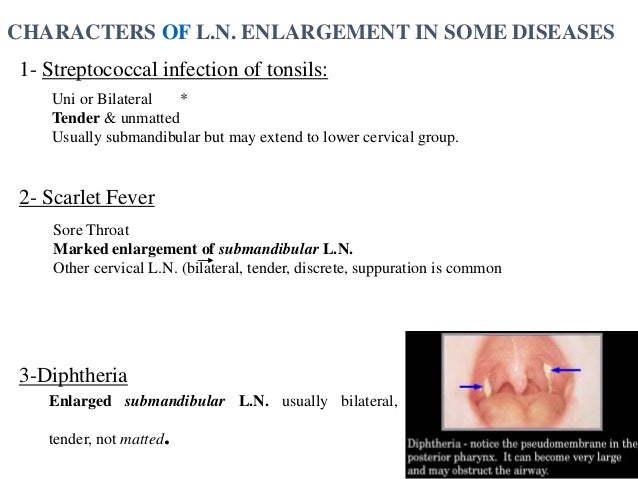 CHARACTERS OF L.N. ENLARGEMENT IN SOME DISEASES

1- Streptococcal infection of tonsils:

Uni or Bilateral *
Tender & unmatted
Usually submandibular but may extend to lower cervical group.

2- Scarlet Fever

Sore Throat
Marked enlargement of submandibular L.N.
Other cervical L.N. (bilateral, tender, discrete, suppuration is common

3-Diphtheria

Enlarged submandibular L.N. usually bilateral, tender, not matted.

Diphtheria - notice the pseudomembrane in the posterior pharynx. It can become very large and may obstruct the airway.